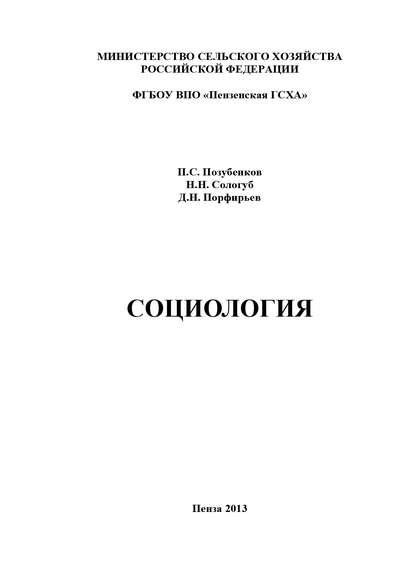 МИНИСТЕРСТВО СЕЛЬСКОГО ХОЗЯЙСТВА РОССИЙСКОЙ ФЕДЕРАЦИИ

ФГБОУ ВПО «Пензенская ГСХА»

П.С. Позубенков
Н.Н. Сологуб
Д.Н. Порфирьев

СОЦИОЛОГИЯ

Пенза 2013